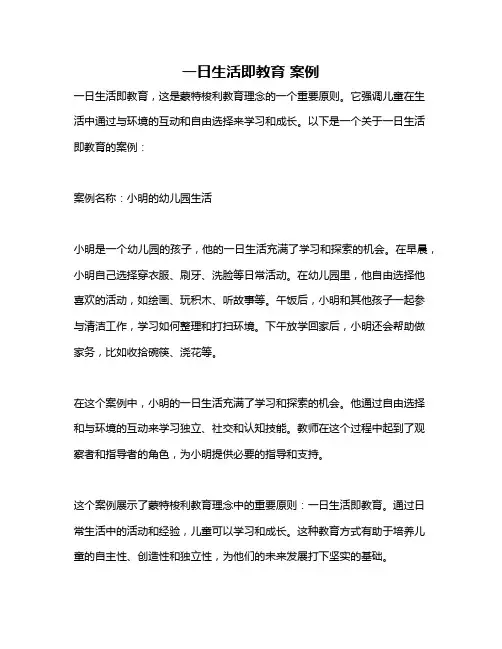 一日生活即教育 案例

一日生活即教育，这是蒙特梭利教育理念的一个重要原则。它强调儿童在生活中通过与环境的互动和自由选择来学习和成长。以下是一个关于一日生活即教育的案例：

案例名称：小明的幼儿园生活

小明是一个幼儿园的孩子，他的一日生活充满了学习和探索的机会。在早晨，小明自己选择穿衣服、刷牙、洗脸等日常活动。在幼儿园里，他自由选择他喜欢的活动，如绘画、玩积木、听故事等。午饭后，小明和其他孩子一起参与清洁工作，学习如何整理和打扫环境。下午放学回家后，小明还会帮助做家务，比如收拾碗筷、浇花等。

在这个案例中，小明的一日生活充满了学习和探索的机会。他通过自由选择和与环境的互动来学习独立、社交和认知技能。教师在这个过程中起到了观察者和指导者的角色，为小明提供必要的指导和支持。

这个案例展示了蒙特梭利教育理念中的重要原则：一日生活即教育。通过日常生活中的活动和经验，儿童可以学习和成长。这种教育方式有助于培养儿童的自主性、创造性和独立性，为他们的未来发展打下坚实的基础。